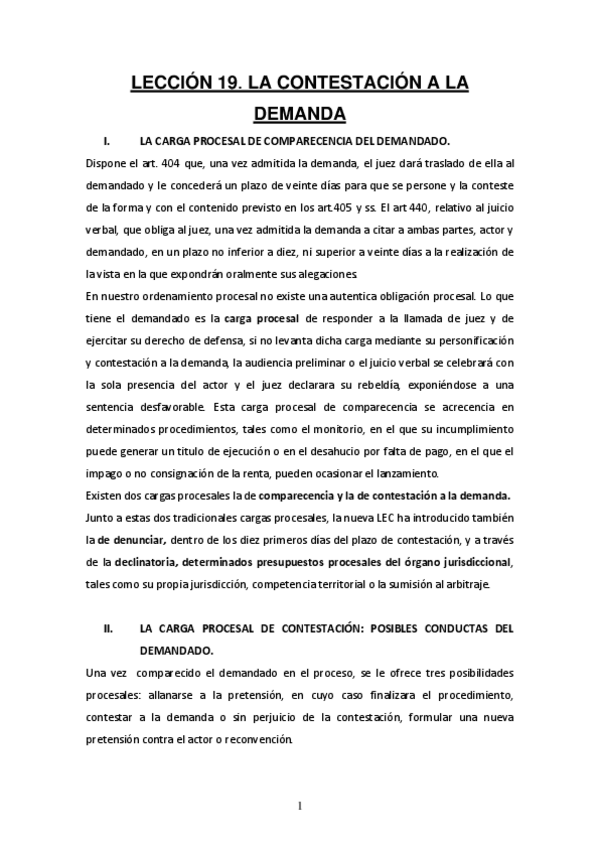 LECCIÓN 19. LA CONTESTACIÓN A LA DEMANDA

I. LA CARGA PROCESAL DE COMPARECENCIA DEL DEMANDADO.

Dispone el art. 404 que, una vez admitida la demanda, el juez dará traslado de ella al demandado y le concederá un plazo de veinte días para que se persone y la conteste de la forma y con el contenido previsto en los art.405 y ss. El art 440, relativo al juicio verbal, que obliga al juez, una vez admitida la demanda a citar a ambas partes, actor y demandado, en un plazo no inferior a diez, ni superior a veinte días a la realización de la vista en la que expondrán oralmente sus alegaciones.

En nuestro ordenamiento procesal no existe una autentica obligación procesal. Lo que tiene el demandado es la carga procesal de responder a la llamada de juez y de ejercitar su derecho de defensa, si no levanta dicha carga mediante su personificación y contestación a la demanda, la audiencia preliminar o el juicio verbal se celebrará con la sola presencia del actor y el juez declarara su rebeldía, exponiéndose a una sentencia desfavorable. Esta carga procesal de comparecencia se acrecencia en determinados procedimientos, tales como el monitorio, en el que su incumplimiento puede generar un título de ejecución o en el desahucio por falta de pago, en el que el impago o no consignación de la renta, pueden ocasionar el lanzamiento.

Existen dos cargas procesales la de comparecencia y la de contestación a la demanda. Junto a estas dos tradicionales cargas procesales, la nueva LEC ha introducido también la de denunciar, dentro de los diez primeros días del plazo de contestación, y a través de la declinatoria, determinados presupuestos procesales del órgano jurisdiccional, tales como su propia jurisdicción, competencia territorial o la sumisión al arbitraje.

II. LA CARGA PROCESAL DE CONTESTACIÓN: POSIBLES CONDUCTAS DEL DEMANDADO.

Una vez comparecido el demandado en el proceso, se le ofrece tres posibilidades procesales: allanarse a la pretensión, en cuyo caso finalizara el procedimiento, contestar a la demanda o sin perjuicio de la contestación, formular una nueva pretensión contra el actor o reconvención.

1